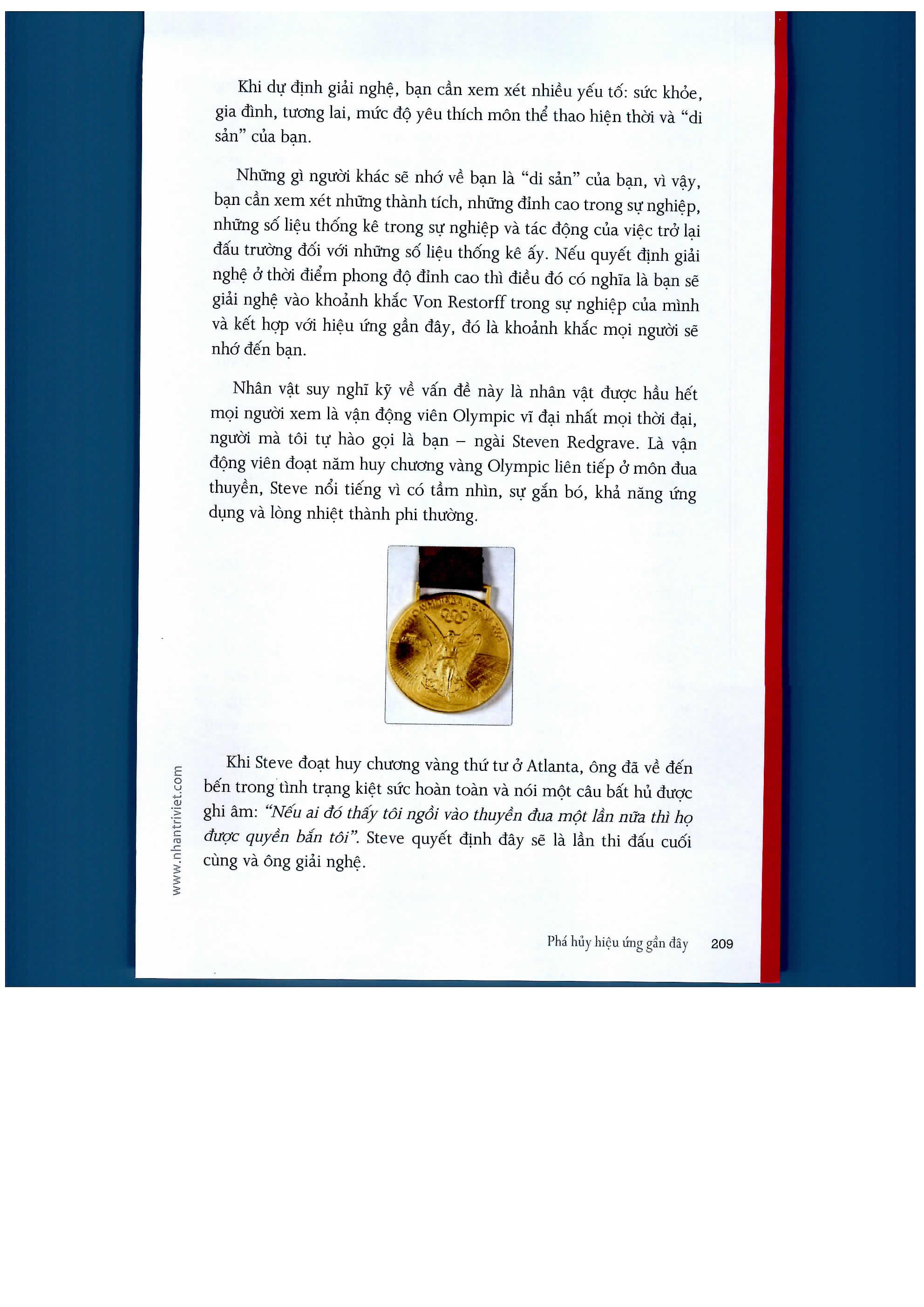 Khi dự định giải nghệ, bạn cần xem xét nhiều yếu tố: sức khỏe, gia đình, tương lai, mức độ yêu thích môn thể thao hiện thời và "di sản" của bạn.

Những gì người khác sẽ nhớ về bạn là "di sản" của bạn, vì vậy, bạn cần xem xét những thành tích, những đỉnh cao trong sự nghiệp, những số liệu thống kê trong sự nghiệp và tác động của việc trở lại đấu trường đối với những số liệu thống kê ấy. Nếu quyết định giải nghệ ở thời điểm phong độ đỉnh cao thì điều đó có nghĩa là bạn sẽ giải nghệ vào khoảnh khắc Von Restorff trong sự nghiệp của mình và kết hợp với hiệu ứng gần đây, đó là khoảnh khắc mọi người sẽ nhớ đến bạn.

Nhân vật suy nghĩ kỹ về vấn đề này là nhân vật được hầu hết mọi người xem là vận động viên Olympic vĩ đại nhất mọi thời đại, người mà tôi tự hào gọi là bạn – ngài Steven Redgrave. Là vận động viên đoạt năm huy chương vàng Olympic liên tiếp ở môn đua thuyền, Steve nổi tiếng vì có tầm nhìn, sự gắn bó, khả năng ứng dụng và lòng nhiệt thành phi thường.

Khi Steve đoạt huy chương vàng thứ tư ở Atlanta, ông đã về đến bến trong tình trạng kiệt sức hoàn toàn và nói một câu bất hủ được ghi âm: "Nếu ai đó thấy tôi ngồi vào thuyền đua một lần nữa thì họ được quyền bắn tôi". Steve quyết định đây sẽ là lần thi đấu cuối cùng và ông giải nghệ.

www.nhantriviet.com

Phá hủy hiệu ứng gần đây 209